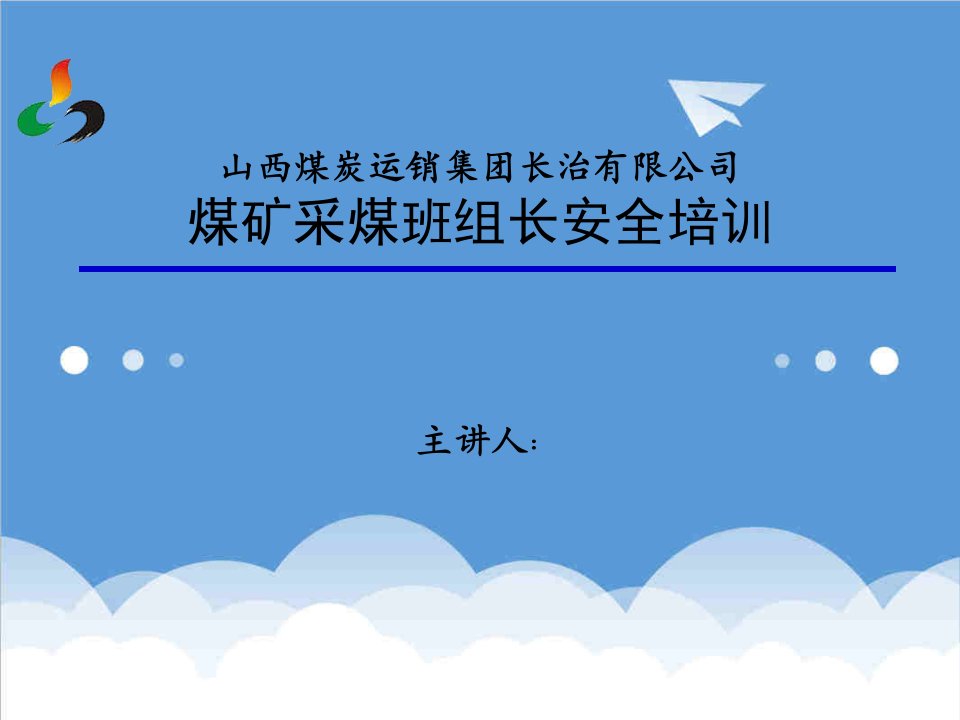 山西煤炭运销集团长治有限公司
煤矿采煤班组长安全培训

主讲人：